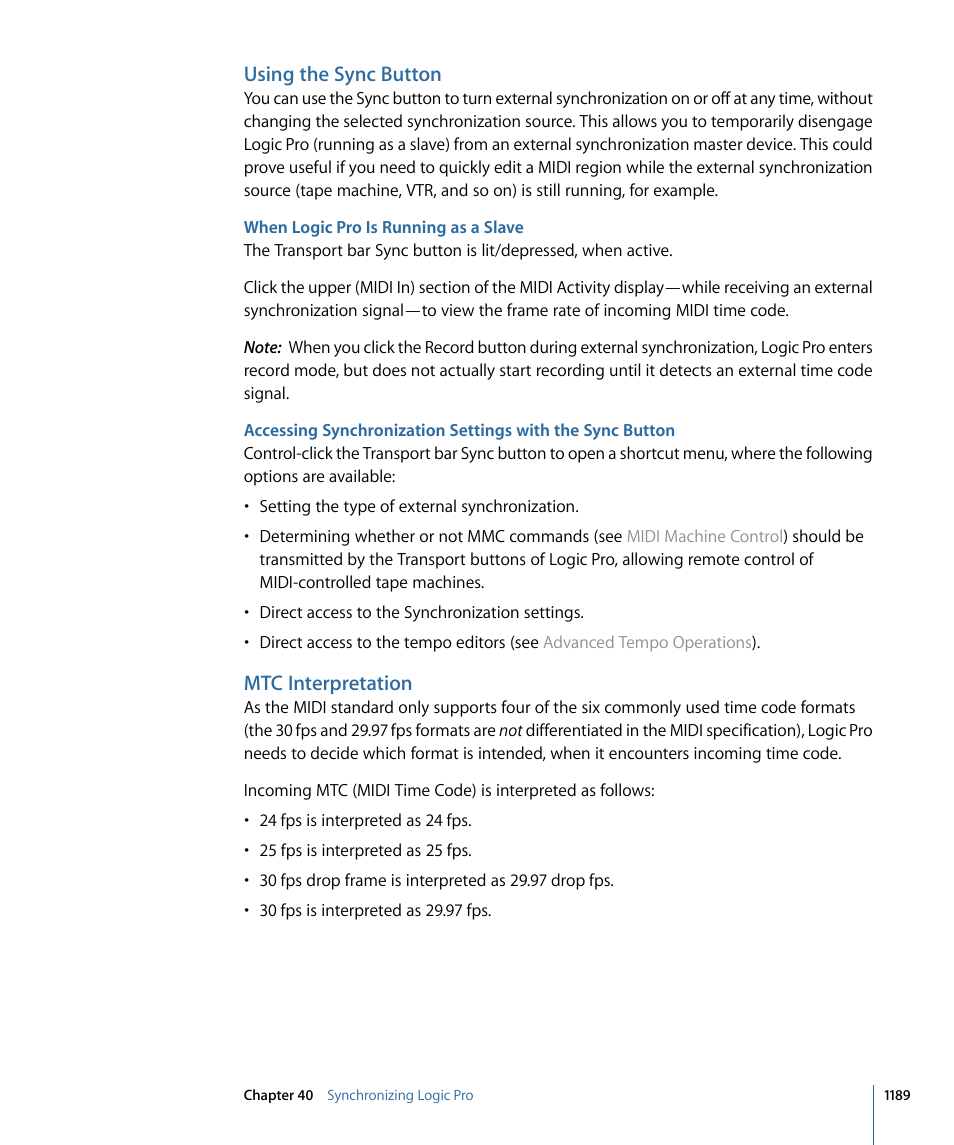 Using the Sync Button

You can use the Sync button to turn external synchronization on or off at any time, without changing the selected synchronization source. This allows you to temporarily disengage Logic Pro (running as a slave) from an external synchronization master device. This could prove useful if you need to quickly edit a MIDI region while the external synchronization source (tape machine, VTR, and so on) is still running, for example.

When Logic Pro Is Running as a Slave

The Transport bar Sync button is lit/depressed, when active.

Click the upper (MIDI In) section of the MIDI Activity display—while receiving an external synchronization signal—to view the frame rate of incoming MIDI time code.

Note: When you click the Record button during external synchronization, Logic Pro enters record mode, but does not actually start recording until it detects an external time code signal.

Accessing Synchronization Settings with the Sync Button

Control-click the Transport bar Sync button to open a shortcut menu, where the following options are available:

• Setting the type of external synchronization.

• Determining whether or not MMC commands (see MIDI Machine Control) should be transmitted by the Transport buttons of Logic Pro, allowing remote control of MIDI-controlled tape machines.

• Direct access to the Synchronization settings.

• Direct access to the tempo editors (see Advanced Tempo Operations).

MTC Interpretation

As the MIDI standard only supports four of the six commonly used time code formats (the 30 fps and 29.97 fps formats are not differentiated in the MIDI specification), Logic Pro needs to decide which format is intended, when it encounters incoming time code.

Incoming MTC (MIDI Time Code) is interpreted as follows:

• 24 fps is interpreted as 24 fps.

• 25 fps is interpreted as 25 fps.

• 30 fps drop frame is interpreted as 29.97 drop fps.

• 30 fps is interpreted as 29.97 fps.

Chapter 40 Synchronizing Logic Pro 1189